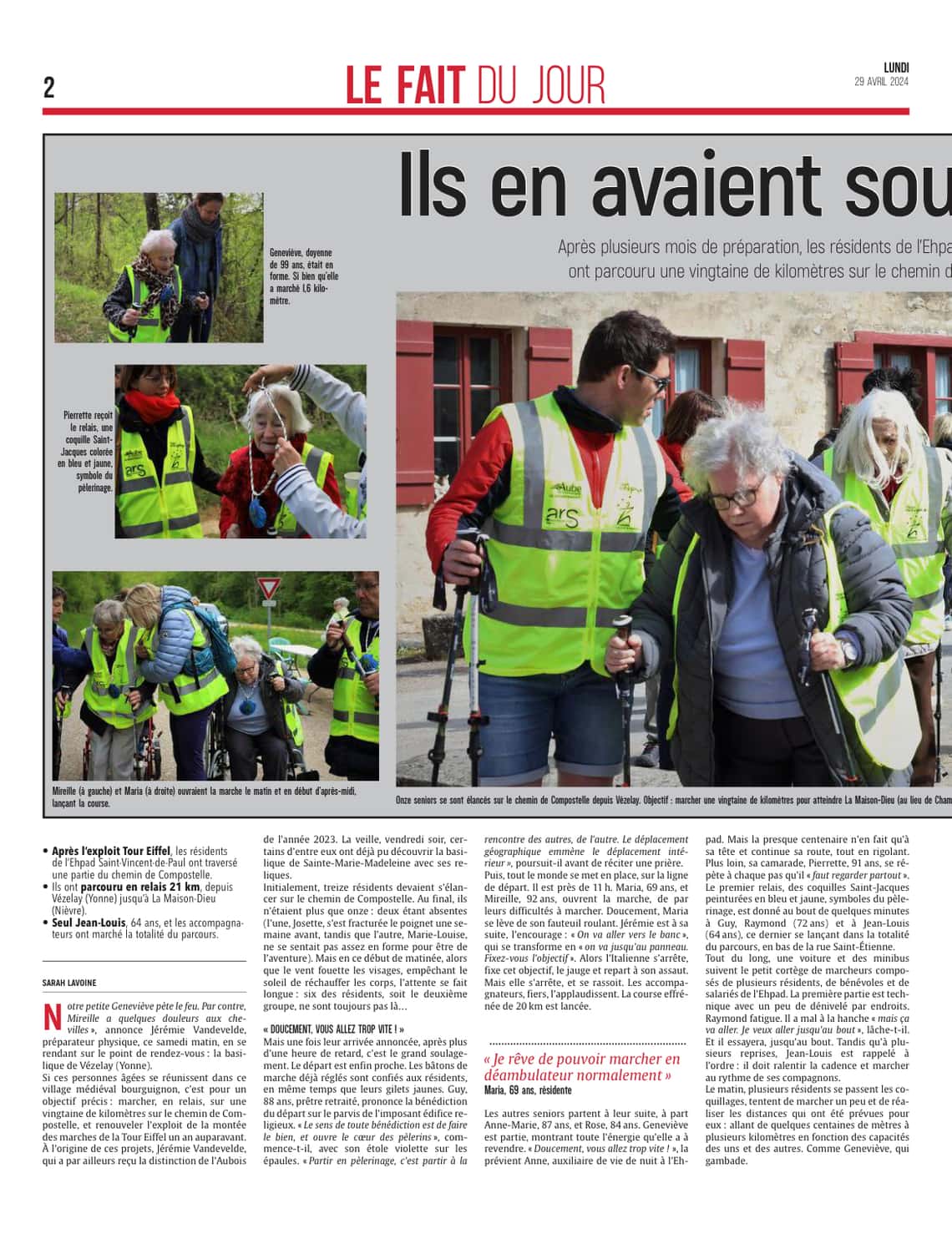 2

LE FAIT DU JOUR

LUNDI
29 AVRIL 2024

Ils en avaient sou

Après plusieurs mois de préparation, les résidents de l'Ehpa ont parcouru une vingtaine de kilomètres sur le chemin d

Geneviève, doyenne de 99 ans, était en forme. Si bien qu'elle a marché 1,6 kilomètre.

Pierrette reçoit le relais, une coquille Saint-Jacques colorée en bleu et jaune, symbole du pèlerinage.

Mireille (à gauche) et Maria (à droite) ouvraient la marche le matin et en début d'après-midi, lançant la course.

Onze seniors se sont élancés sur le chemin de Compostelle depuis Vézelay. Objectif : marcher une vingtaine de kilomètres pour atteindre La Maison-Dieu (au lieu de Cham

• Après l'exploit Tour Eiffel, les résidents de l'Ehpad Saint-Vincent-de-Paul ont traversé une partie du chemin de Compostelle.
• Ils ont parcouru en relais 21 km, depuis Vézelay (Yonne) jusqu'à La Maison-Dieu (Nièvre).
• Seul Jean-Louis, 64 ans, et les accompagnateurs ont marché la totalité du parcours.

SARAH LAVOINE

Notre petite Geneviève pète le feu. Par contre, Mireille a quelques douleurs aux chevilles », annonce Jérémie Vandevelde, préparateur physique, ce samedi matin, en se rendant sur le point de rendez-vous : la basilique de Vézelay (Yonne).
Si ces personnes âgées se réunissent dans ce village médiéval bourguignon, c'est pour un objectif précis : marcher, en relais, sur une vingtaine de kilomètres sur le chemin de Compostelle, et renouveler l'exploit de la montée des marches de la Tour Eiffel un an auparavant. À l'origine de ces projets, Jérémie Vandevelde, qui a par ailleurs reçu la distinction de l'Aubois de l'année 2023. La veille, vendredi soir, certains d'entre eux ont déjà pu découvrir la basilique de Sainte-Marie-Madeleine avec ses reliques.
Initialement, treize résidents devaient s'élancer sur le chemin de Compostelle. Au final, ils n'étaient plus que onze : deux étant absentes (l'une, Josette, s'est fracturée le poignet une semaine avant, tandis que l'autre, Marie-Louise, ne se sentait pas assez en forme pour être de l'aventure). Mais en ce début de matinée, alors que le vent fouette les visages, empêchant le soleil de réchauffer les corps, l'attente se fait longue : six des résidents, soit le deuxième groupe, ne sont toujours pas là…

« DOUCEMENT, VOUS ALLEZ TROP VITE ! »
Mais une fois leur arrivée annoncée, après plus d'une heure de retard, c'est le grand soulagement. Le départ est enfin proche. Les bâtons de marche déjà réglés sont confiés aux résidents, en même temps que leurs gilets jaunes. Guy, 88 ans, prêtre retraité, prononce la bénédiction du départ sur le parvis de l'imposant édifice religieux. « Le sens de toute bénédiction est de faire le bien, et ouvre le cœur des pèlerins », commence-t-il, avec son étole violette sur les épaules. « Partir en pèlerinage, c'est partir à la rencontre des autres, de l'autre. Le déplacement géographique emmène le déplacement intérieur », poursuit-il avant de réciter une prière.
Puis, tout le monde se met en place, sur la ligne de départ. Il est près de 11 h. Maria, 69 ans, et Mireille, 92 ans, ouvrent la marche, de par leurs difficultés à marcher. Doucement, Maria se lève de son fauteuil roulant. Jérémie est à sa suite, l'encourage : « On va aller vers le banc », qui se transforme en « on va jusqu'au panneau. Fixez-vous l'objectif ». Alors l'Italienne s'arrête, fixe cet objectif, le jauge et repart à son assaut. Mais elle s'arrête, et se rassoit. Les accompagnateurs, fiers, l'applaudissent. La course effrénée de 20 km est lancée.

« Je rêve de pouvoir marcher en déambulateur normalement »
Maria, 69 ans, résidente

Les autres seniors partent à leur suite, à part Anne-Marie, 87 ans, et Rose, 84 ans. Geneviève est partie, montrant toute l'énergie qu'elle a à revendre. « Doucement, vous allez trop vite ! », la prévient Anne, auxiliaire de vie de nuit à l'Ehpad. Mais la presque centenaire n'en fait qu'à sa tête et continue sa route, tout en rigolant. Plus loin, sa camarade, Pierrette, 91 ans, se répète à chaque pas qu'il « faut regarder partout ».
Le premier relais, des coquilles Saint-Jacques peinturées en bleu et jaune, symboles du pèlerinage, est donné au bout de quelques minutes à Guy, Raymond (72 ans) et à Jean-Louis (64 ans), ce dernier se lançant dans la totalité du parcours, en bas de la rue Saint-Étienne.
Tout du long, une voiture et des minibus suivent le petit cortège de marcheurs composés de plusieurs résidents, de bénévoles et de salariés de l'Ehpad. La première partie est technique avec un peu de dénivelé par endroits. Raymond fatigue. Il a mal à la hanche « mais ça va aller. Je veux aller jusqu'au bout », lâche-t-il. Et il essayera, jusqu'au bout. Tandis qu'à plusieurs reprises, Jean-Louis est rappelé à l'ordre : il doit ralentir la cadence et marcher au rythme de ses compagnons.
Le matin, plusieurs résidents se passent les coquillages, tentent de marcher un peu et de réaliser les distances qui ont été prévues pour eux : allant de quelques centaines de mètres à plusieurs kilomètres en fonction des capacités des uns et des autres. Comme Geneviève, qui gambade.